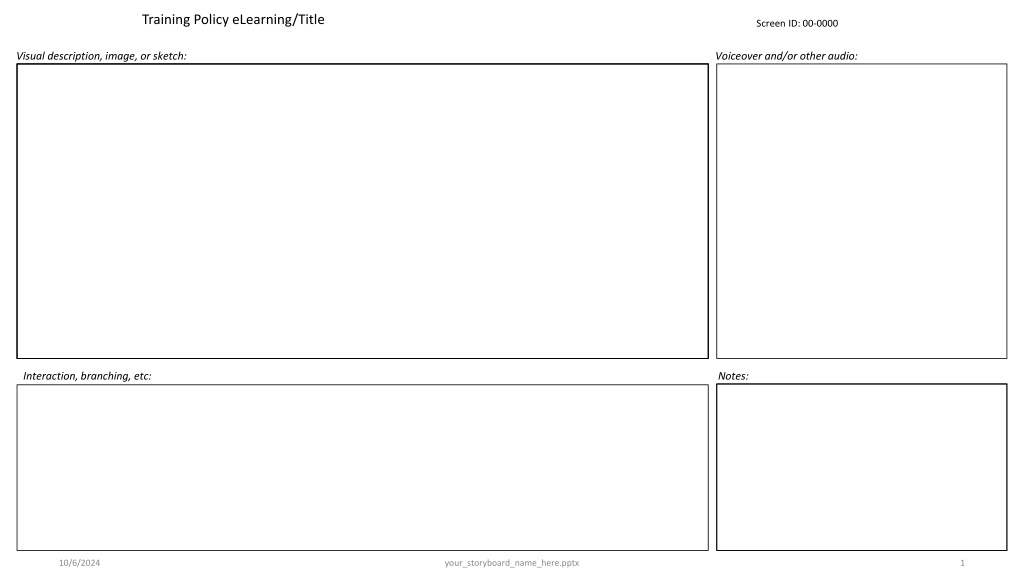 Training Policy eLearning/Title

Screen ID: 00-0000

Visual description, image, or sketch:

Voiceover and/or other audio:

Interaction, branching, etc:

Notes:

10/6/2024

your_storyboard_name_here.pptx

1